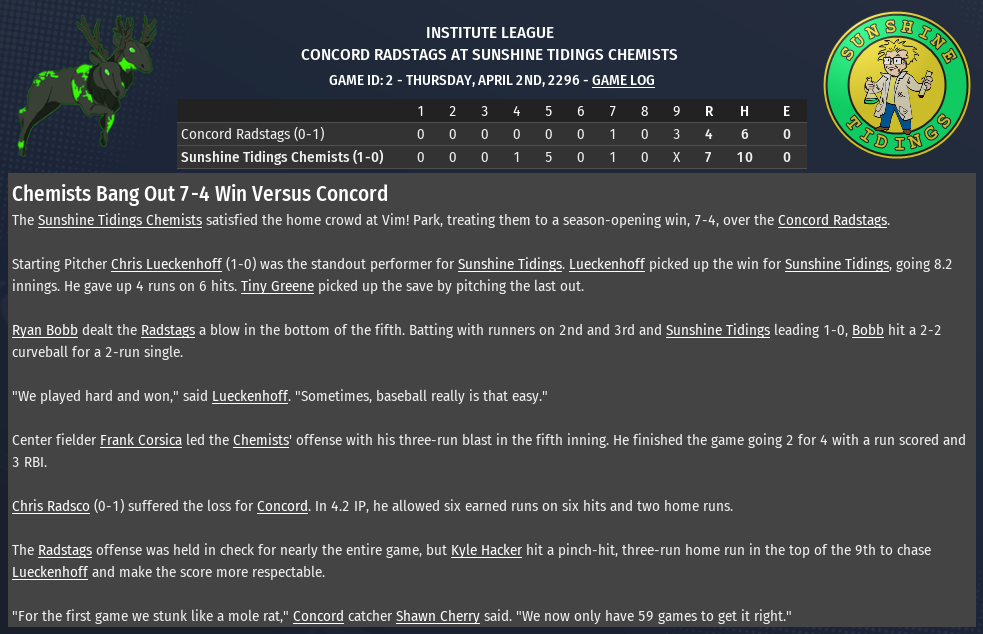 INSTITUTE LEAGUE
CONCORD RADSTAGS AT SUNSHINE TIDINGS CHEMISTS
GAME ID: 2 - THURSDAY, APRIL 2ND, 2296 - GAME LOG

SUNSHINE TIDINGS

| | 1 | 2 | 3 | 4 | 5 | 6 | 7 | 8 | 9 | R | H | E |
|---|---|---|---|---|---|---|---|---|---|---|---|---|
| Concord Radstags (0-1) | 0 | 0 | 0 | 0 | 0 | 0 | 1 | 0 | 3 | 4 | 6 | 0 |
| Sunshine Tidings Chemists (1-0) | 0 | 0 | 0 | 1 | 5 | 0 | 1 | 0 | X | 7 | 10 | 0 |

Chemists Bang Out 7-4 Win Versus Concord
The Sunshine Tidings Chemists satisfied the home crowd at Vim! Park, treating them to a season-opening win, 7-4, over the Concord Radstags.

Starting Pitcher Chris Lueckenhoff (1-0) was the standout performer for Sunshine Tidings. Lueckenhoff picked up the win for Sunshine Tidings, going 8.2 innings. He gave up 4 runs on 6 hits. Tiny Greene picked up the save by pitching the last out.

Ryan Bobb dealt the Radstags a blow in the bottom of the fifth. Batting with runners on 2nd and 3rd and Sunshine Tidings leading 1-0, Bobb hit a 2-2 curveball for a 2-run single.

"We played hard and won," said Lueckenhoff. "Sometimes, baseball really is that easy."

Center fielder Frank Corsica led the Chemists' offense with his three-run blast in the fifth inning. He finished the game going 2 for 4 with a run scored and 3 RBI.

Chris Radsco (0-1) suffered the loss for Concord. In 4.2 IP, he allowed six earned runs on six hits and two home runs.

The Radstags offense was held in check for nearly the entire game, but Kyle Hacker hit a pinch-hit, three-run home run in the top of the 9th to chase Lueckenhoff and make the score more respectable.

"For the first game we stunk like a mole rat," Concord catcher Shawn Cherry said. "We now only have 59 games to get it right."